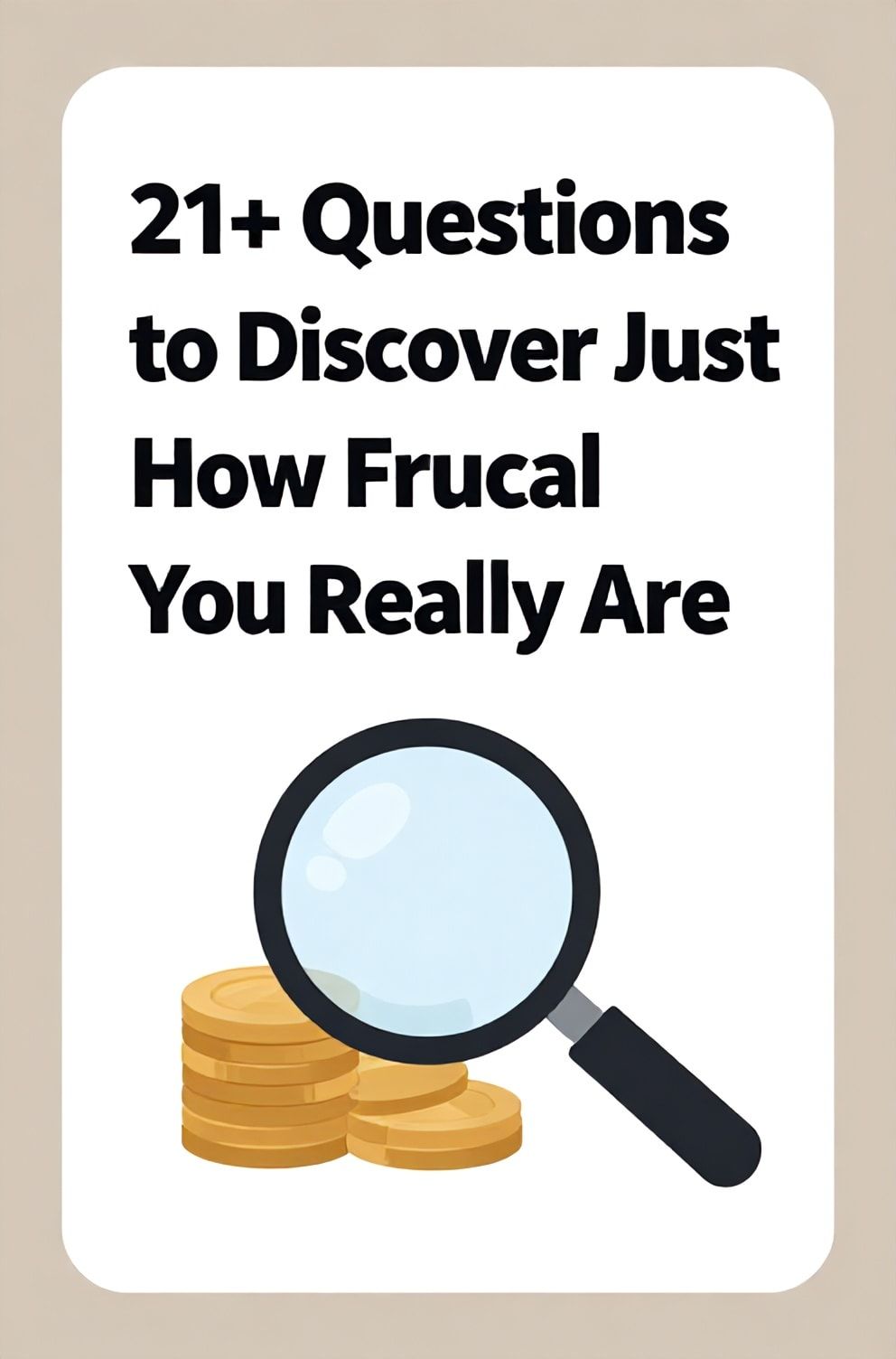 21+ Questions to Discover Just How Frucal You Really Are